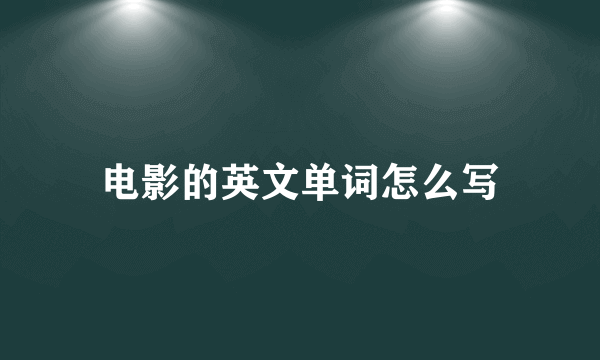 电影的英文单词怎么写